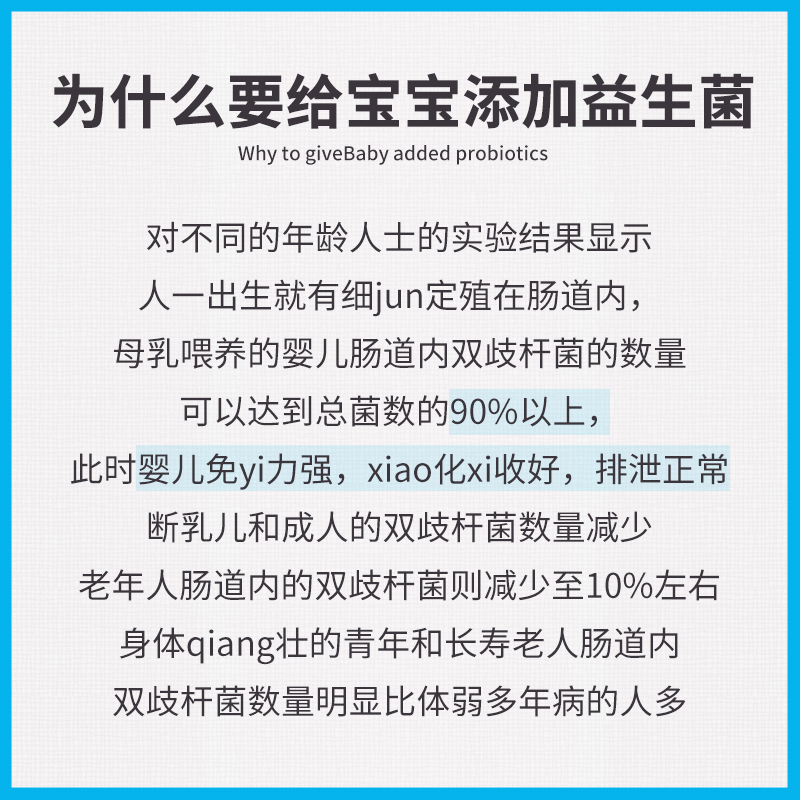 为什么要给宝宝添加益生菌

Why to giveBaby added probiotics

对不同的年龄人士的实验结果显示

人一出生就有细jun定殖在肠道内，

母乳喂养的婴儿肠道内双歧杆菌的数量

可以达到总菌数的90%以上，

此时婴儿免yi力强，xiao化xi收好，排泄正常

断乳儿和成人的双歧杆菌数量减少

老年人肠道内的双歧杆菌则减少至10%左右

身体qiang壮的青年和长寿老人肠道内

双歧杆菌数量明显比体弱多年病的人多